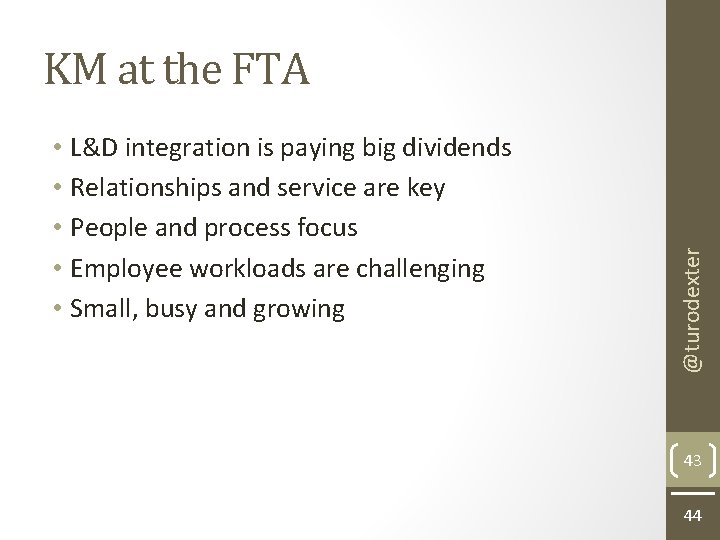 KM at the FTA

• L&D integration is paying big dividends
• Relationships and service are key
• People and process focus
• Employee workloads are challenging
• Small, busy and growing

@turodexter

43

44